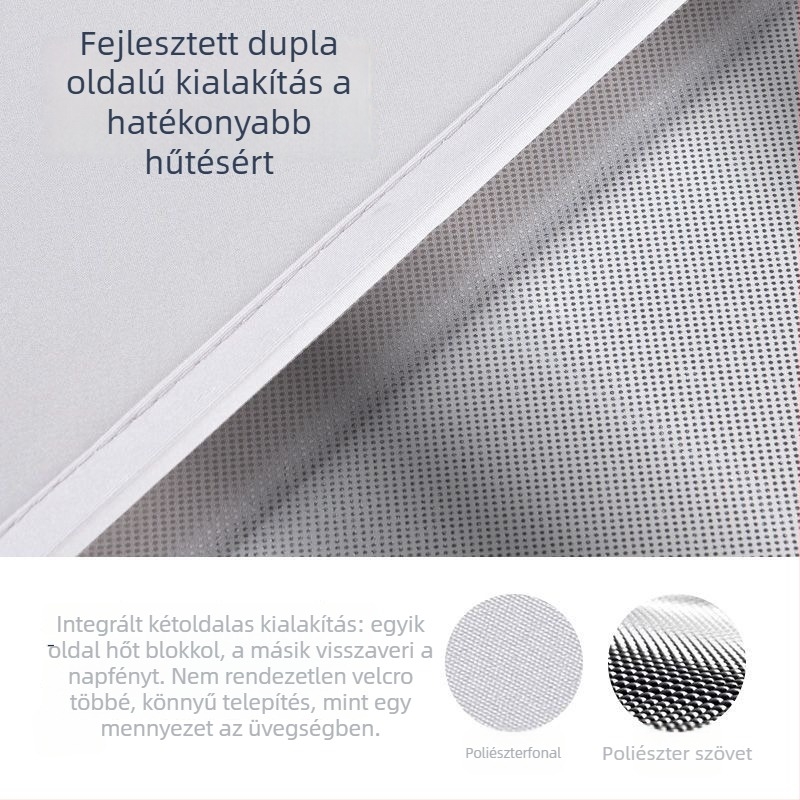 Fejlesztett dupla oldalú kialakítás a hatékonyabb hűtésért

Integrált kétoldalas kialakítás: egyik oldal hőt blokkol, a másik visszaveri a napfényt. Nem rendezetlen velcro többé, könnyű telepítés, mint egy mennyezet az üvegségben.

Poliészterfonal

Poliészter szövet